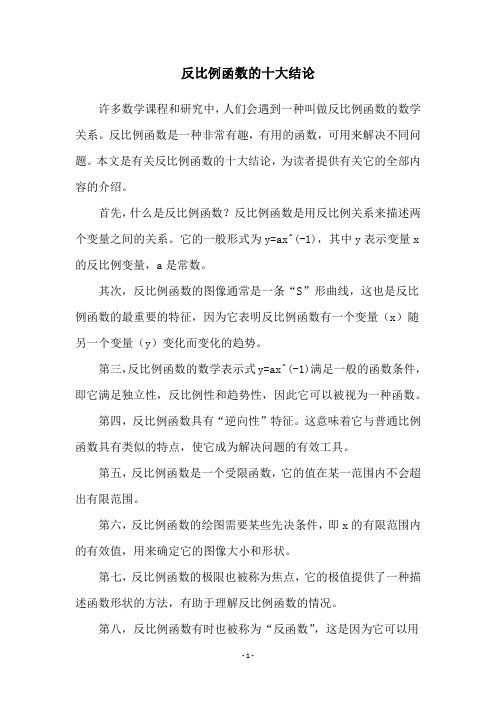 反比例函数的十大结论

许多数学课程和研究中，人们会遇到一种叫做反比例函数的数学关系。反比例函数是一种非常有趣，有用的函数，可用来解决不同问题。本文是有关反比例函数的十大结论，为读者提供有关它的全部内容的介绍。

首先，什么是反比例函数？反比例函数是用反比例关系来描述两个变量之间的关系。它的一般形式为 y=ax^(-1)，其中 y 表示变量 x 的反比例变量，a 是常数。

其次，反比例函数的图像通常是一条“S”形曲线，这也是反比例函数的最重要的特征，因为它表明反比例函数有一个变量（x）随另一个变量（y）变化而变化的趋势。

第三，反比例函数的数学表示式 y=ax^(-1)满足一般的函数条件，即它满足独立性，反比例性和趋势性，因此它可以被视为一种函数。

第四，反比例函数具有“逆向性”特征。这意味着它与普通比例函数具有类似的特点，使它成为解决问题的有效工具。

第五，反比例函数是一个受限函数，它的值在某一范围内不会超出有限范围。

第六，反比例函数的绘图需要某些先决条件，即 x 的有限范围内的有效值，用来确定它的图像大小和形状。

第七，反比例函数的极限也被称为焦点，它的极值提供了一种描述函数形状的方法，有助于理解反比例函数的情况。

第八，反比例函数有时也被称为“反函数”，这是因为它可以用

- 1 -